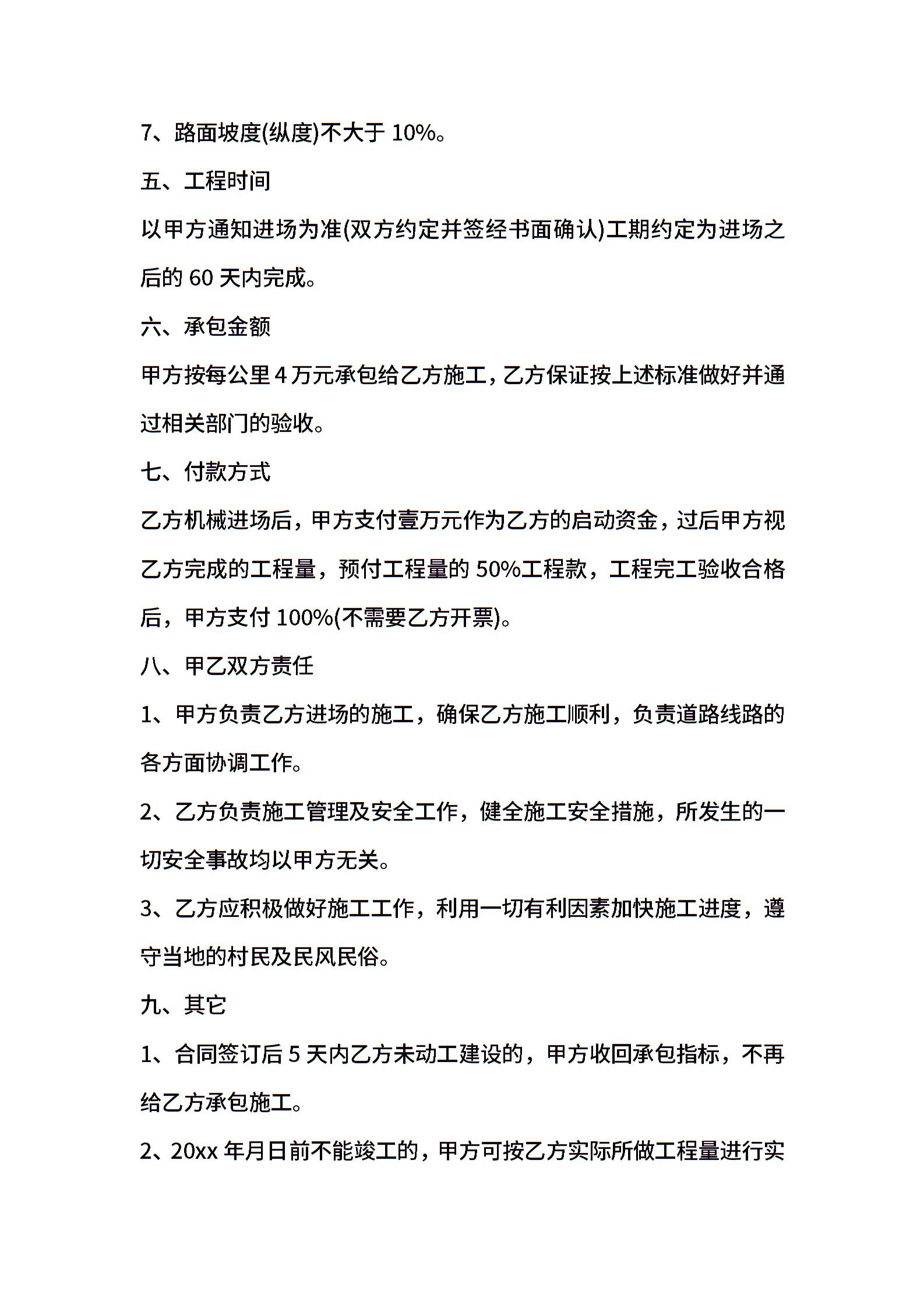 7、路面坡度(纵度)不大于 10%。

五、工程时间

以甲方通知进场为准(双方约定并签经书面确认)工期约定为进场之后的 60 天内完成。

六、承包金额

甲方按每公里 4 万元承包给乙方施工，乙方保证按上述标准做好并通过相关部门的验收。

七、付款方式

乙方机械进场后，甲方支付壹万元作为乙方的启动资金，过后甲方视乙方完成的工程量，预付工程量的 50%工程款，工程完工验收合格后，甲方支付 100%(不需要乙方开票)。

八、甲乙双方责任

1、甲方负责乙方进场的施工，确保乙方施工顺利，负责道路线路的各方面协调工作。

2、乙方负责施工管理及安全工作，健全施工安全措施，所发生的一切安全事故均以甲方无关。

3、乙方应积极做好施工工作，利用一切有利因素加快施工进度，遵守当地的村民及民风民俗。

九、其它

1、合同签订后 5 天内乙方未动工建设的，甲方收回承包指标，不再给乙方承包施工。

2、20xx 年月日前不能竣工的，甲方可按乙方实际所做工程量进行实